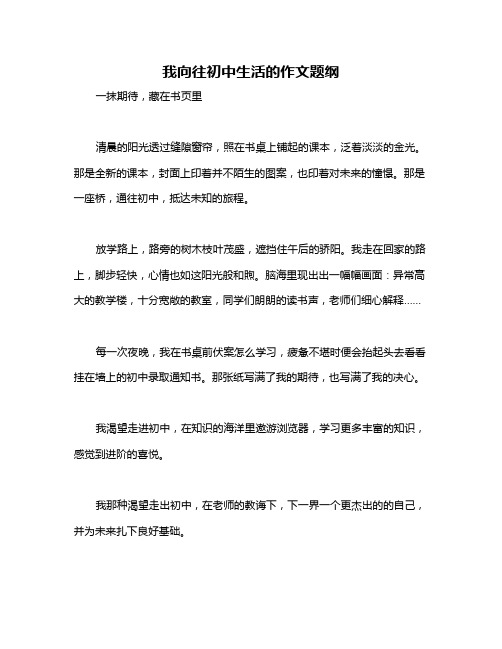 我向往初中生活的作文题纲

一抹期待，藏在书页里

清晨的阳光透过缝隙窗帘，照在书桌上铺起的课本，泛着淡淡的金光。那是全新的课本，封面上印着并不陌生的图案，也印着对未来的憧憬。那是一座桥，通往初中，抵达未知的旅程。

放学路上，路旁的树木枝叶茂盛，遮挡住午后的骄阳。我走在回家的路上，脚步轻快，心情也如这阳光般和煦。脑海里现出出一幅幅画面：异常高大的教学楼，十分宽敞的教室，同学们朗朗的读书声，老师们细心解释……

每一次夜晚，我在书桌前伏案怎么学习，疲惫不堪时便会抬起头去看看挂在墙上的初中录取通知书。那张纸写满了我的期待，也写满了我的决心。

我渴望走进初中，在知识的海洋里遨游浏览器，学习更多丰富的知识，感觉到进阶的喜悦。

我那种渴望走出初中，在老师的教诲下，下一界一个更杰出的的自己，并为未来扎下良好基础。